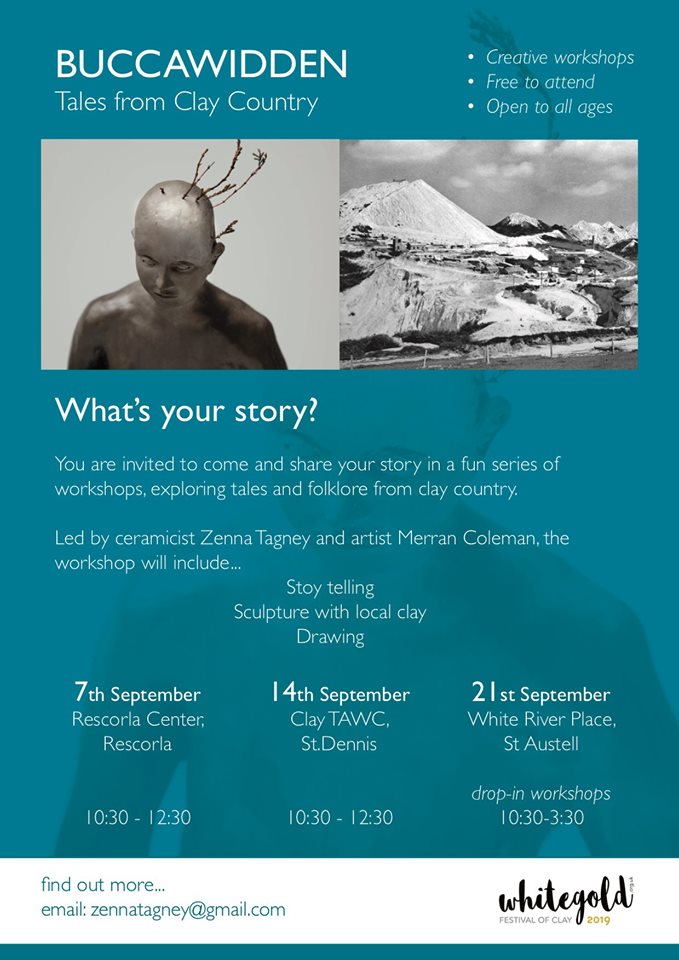 BUCCAWIDDEN
Tales from Clay Country

• Creative workshops
• Free to attend
• Open to all ages

What's your story?

You are invited to come and share your story in a fun series of workshops, exploring tales and folklore from clay country.

Led by ceramicist Zenna Tagney and artist Merran Coleman, the workshop will include...

Stoy telling
Sculpture with local clay
Drawing

7th September
Rescorla Center,
Rescorla

10:30 - 12:30

14th September
Clay TAWC,
St.Dennis

10:30 - 12:30

21st September
White River Place,
St Austell

drop-in workshops
10:30-3:30

find out more...
email: zennatagney@gmail.com

whitegold
FESTIVAL OF CLAY 2019